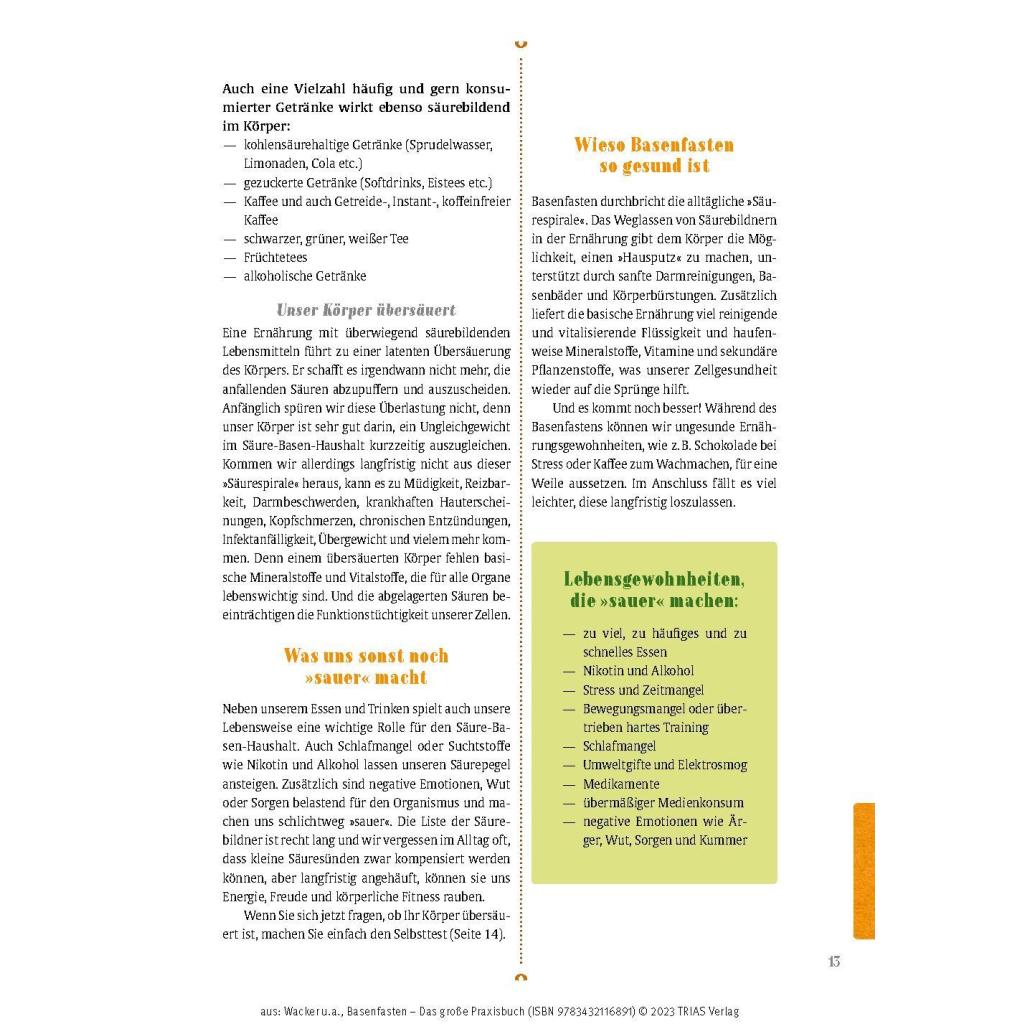 Auch eine Vielzahl häufig und gern konsumierter Getränke wirkt ebenso säurebildend im Körper:
— kohlensäurehaltige Getränke (Sprudelwasser, Limonaden, Cola etc.)
— gezuckerte Getränke (Softdrinks, Eistees etc.)
— Kaffee und auch Getreide-, Instant-, koffeinfreier Kaffee
— schwarzer, grüner, weißer Tee
— Früchtetees
— alkoholische Getränke

Unser Körper übersäuert

Eine Ernährung mit überwiegend säurebildenden Lebensmitteln führt zu einer latenten Übersäuerung des Körpers. Er schafft es irgendwann nicht mehr, die anfallenden Säuren abzupuffern und auszuscheiden. Anfänglich spüren wir diese Überlastung nicht, denn unser Körper ist sehr gut darin, ein Ungleichgewicht im Säure-Basen-Haushalt kurzzeitig auszugleichen. Kommen wir allerdings langfristig nicht aus dieser »Säurespirale« heraus, kann es zu Müdigkeit, Reizbarkeit, Darmbeschwerden, krankhaften Hauterscheinungen, Kopfschmerzen, chronischen Entzündungen, Infektanfälligkeit, Übergewicht und vielem mehr kommen. Denn einem übersäuerten Körper fehlen basische Mineralstoffe und Vitalstoffe, die für alle Organe lebenswichtig sind. Und die abgelagerten Säuren beeinträchtigen die Funktionstüchtigkeit unserer Zellen.

Was uns sonst noch »sauer« macht

Neben unserem Essen und Trinken spielt auch unsere Lebensweise eine wichtige Rolle für den Säure-Basen-Haushalt. Auch Schlafmangel oder Suchtstoffe wie Nikotin und Alkohol lassen unseren Säurepegel ansteigen. Zusätzlich sind negative Emotionen, Wut oder Sorgen belastend für den Organismus und machen uns schlichtweg »sauer«. Die Liste der Säurebildner ist recht lang und wir vergessen im Alltag oft, dass kleine Säuresünden zwar kompensiert werden können, aber langfristig angehäuft, können sie uns Energie, Freude und körperliche Fitness rauben.

Wenn Sie sich jetzt fragen, ob Ihr Körper übersäuert ist, machen Sie einfach den Selbsttest (Seite 14).

Wieso Basenfasten so gesund ist

Basenfasten durchbricht die alltägliche »Säurespirale«. Das Weglassen von Säurebildnern in der Ernährung gibt dem Körper die Möglichkeit, einen »Hausputz« zu machen, unterstützt durch sanfte Darmreinigungen, Basenbäder und Körperbürstungen. Zusätzlich liefert die basische Ernährung viel reinigende und vitalisierende Flüssigkeit und haufenweise Mineralstoffe, Vitamine und sekundäre Pflanzenstoffe, was unserer Zellgesundheit wieder auf die Sprünge hilft.

Und es kommt noch besser! Während des Basenfastens können wir ungesunde Ernährungsgewohnheiten, wie z. B. Schokolade bei Stress oder Kaffee zum Wachmachen, für eine Weile aussetzen. Im Anschluss fällt es viel leichter, diese langfristig loszulassen.

Lebensgewohnheiten, die »sauer« machen:
— zu viel, zu häufiges und zu schnelles Essen
— Nikotin und Alkohol
— Stress und Zeitmangel
— Bewegungsmangel oder übertrieben hartes Training
— Schlafmangel
— Umweltgifte und Elektrosmog
— Medikamente
— übermäßiger Medienkonsum
— negative Emotionen wie Ärger, Wut, Sorgen und Kummer

13

aus: Wacker u.a., Basenfasten – Das große Praxisbuch (ISBN 9783432116891) © 2023 TRIAS Verlag